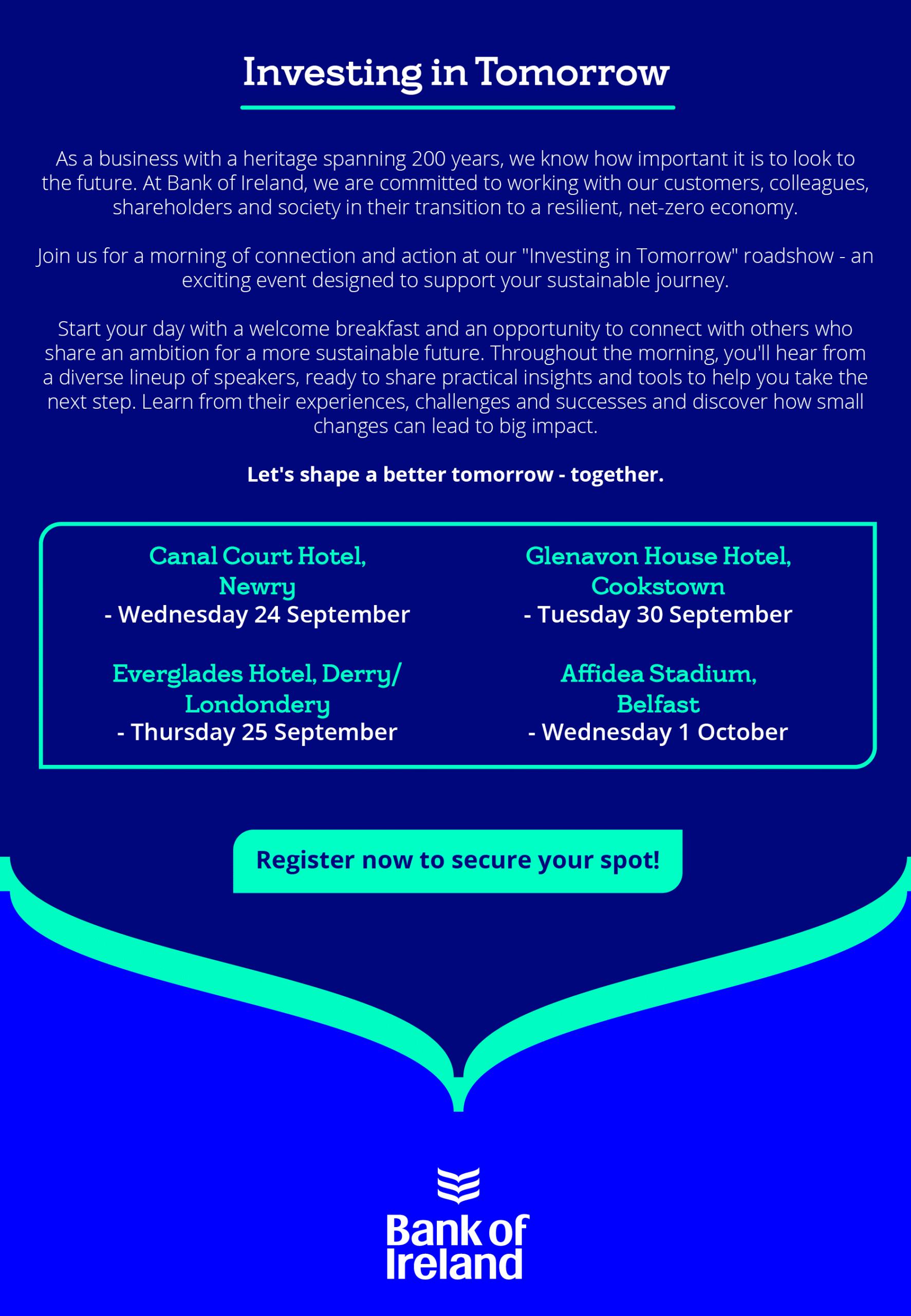 Investing in Tomorrow

As a business with a heritage spanning 200 years, we know how important it is to look to the future. At Bank of Ireland, we are committed to working with our customers, colleagues, shareholders and society in their transition to a resilient, net-zero economy.

Join us for a morning of connection and action at our "Investing in Tomorrow" roadshow - an exciting event designed to support your sustainable journey.

Start your day with a welcome breakfast and an opportunity to connect with others who share an ambition for a more sustainable future. Throughout the morning, you'll hear from a diverse lineup of speakers, ready to share practical insights and tools to help you take the next step. Learn from their experiences, challenges and successes and discover how small changes can lead to big impact.

Let's shape a better tomorrow - together.

Canal Court Hotel, Newry
- Wednesday 24 September

Everglades Hotel, Derry/ Londondery
- Thursday 25 September

Glenavon House Hotel, Cookstown
- Tuesday 30 September

Affidea Stadium, Belfast
- Wednesday 1 October

Register now to secure your spot!

Bank of Ireland